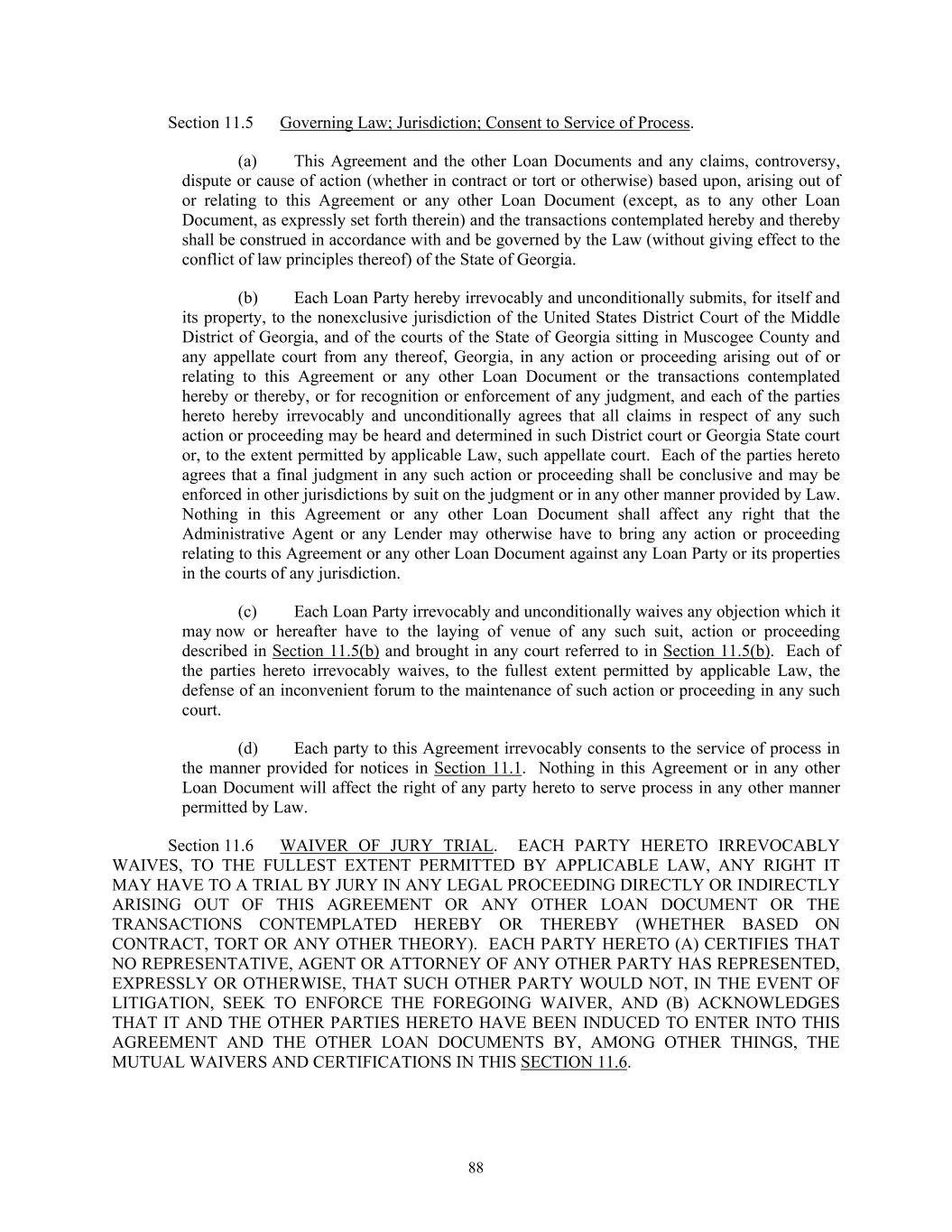 Section 11.5 Governing Law; Jurisdiction; Consent to Service of Process.

(a) This Agreement and the other Loan Documents and any claims, controversy, dispute or cause of action (whether in contract or tort or otherwise) based upon, arising out of or relating to this Agreement or any other Loan Document (except, as to any other Loan Document, as expressly set forth therein) and the transactions contemplated hereby and thereby shall be construed in accordance with and be governed by the Law (without giving effect to the conflict of law principles thereof) of the State of Georgia.

(b) Each Loan Party hereby irrevocably and unconditionally submits, for itself and its property, to the nonexclusive jurisdiction of the United States District Court of the Middle District of Georgia, and of the courts of the State of Georgia sitting in Muscogee County and any appellate court from any thereof, Georgia, in any action or proceeding arising out of or relating to this Agreement or any other Loan Document or the transactions contemplated hereby or thereby, or for recognition or enforcement of any judgment, and each of the parties hereto hereby irrevocably and unconditionally agrees that all claims in respect of any such action or proceeding may be heard and determined in such District court or Georgia State court or, to the extent permitted by applicable Law, such appellate court. Each of the parties hereto agrees that a final judgment in any such action or proceeding shall be conclusive and may be enforced in other jurisdictions by suit on the judgment or in any other manner provided by Law. Nothing in this Agreement or any other Loan Document shall affect any right that the Administrative Agent or any Lender may otherwise have to bring any action or proceeding relating to this Agreement or any other Loan Document against any Loan Party or its properties in the courts of any jurisdiction.

(c) Each Loan Party irrevocably and unconditionally waives any objection which it may now or hereafter have to the laying of venue of any such suit, action or proceeding described in Section 11.5(b) and brought in any court referred to in Section 11.5(b). Each of the parties hereto irrevocably waives, to the fullest extent permitted by applicable Law, the defense of an inconvenient forum to the maintenance of such action or proceeding in any such court.

(d) Each party to this Agreement irrevocably consents to the service of process in the manner provided for notices in Section 11.1. Nothing in this Agreement or in any other Loan Document will affect the right of any party hereto to serve process in any other manner permitted by Law.

Section 11.6 WAIVER OF JURY TRIAL. EACH PARTY HERETO IRREVOCABLY WAIVES, TO THE FULLEST EXTENT PERMITTED BY APPLICABLE LAW, ANY RIGHT IT MAY HAVE TO A TRIAL BY JURY IN ANY LEGAL PROCEEDING DIRECTLY OR INDIRECTLY ARISING OUT OF THIS AGREEMENT OR ANY OTHER LOAN DOCUMENT OR THE TRANSACTIONS CONTEMPLATED HEREBY OR THEREBY (WHETHER BASED ON CONTRACT, TORT OR ANY OTHER THEORY). EACH PARTY HERETO (A) CERTIFIES THAT NO REPRESENTATIVE, AGENT OR ATTORNEY OF ANY OTHER PARTY HAS REPRESENTED, EXPRESSLY OR OTHERWISE, THAT SUCH OTHER PARTY WOULD NOT, IN THE EVENT OF LITIGATION, SEEK TO ENFORCE THE FOREGOING WAIVER, AND (B) ACKNOWLEDGES THAT IT AND THE OTHER PARTIES HERETO HAVE BEEN INDUCED TO ENTER INTO THIS AGREEMENT AND THE OTHER LOAN DOCUMENTS BY, AMONG OTHER THINGS, THE MUTUAL WAIVERS AND CERTIFICATIONS IN THIS SECTION 11.6.

88